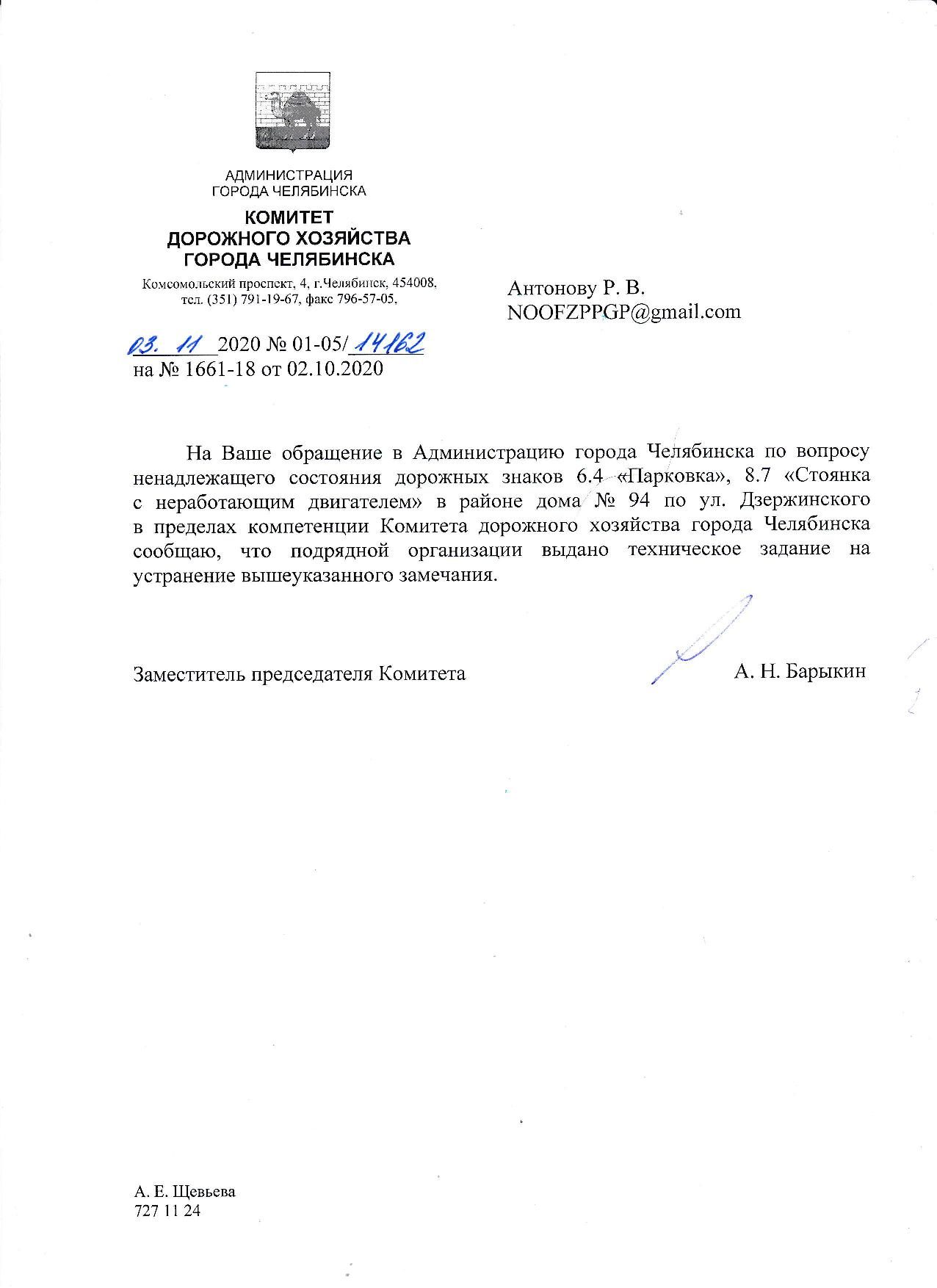 АДМИНИСТРАЦИЯ
ГОРОДА ЧЕЛЯБИНСКА

КОМИТЕТ
ДОРОЖНОГО ХОЗЯЙСТВА
ГОРОДА ЧЕЛЯБИНСКА

Комсомольский проспект, 4, г.Челябинск, 454008,
тел. (351) 791-19-67, факс 796-57-05,

03. 11 2020 № 01-05/14162
на № 1661-18 от 02.10.2020

Антонову Р. В.
NOOFZPPGP@gmail.com

На Ваше обращение в Администрацию города Челябинска по вопросу ненадлежащего состояния дорожных знаков 6.4 «Парковка», 8.7 «Стоянка с неработающим двигателем» в районе дома № 94 по ул. Дзержинского в пределах компетенции Комитета дорожного хозяйства города Челябинска сообщаю, что подрядной организации выдано техническое задание на устранение вышеуказанного замечания.

Заместитель председателя Комитета А. Н. Барыкин

А. Е. Щевьева
727 11 24